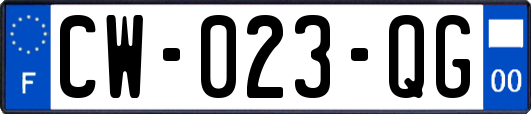 F
CW-023-QG
00